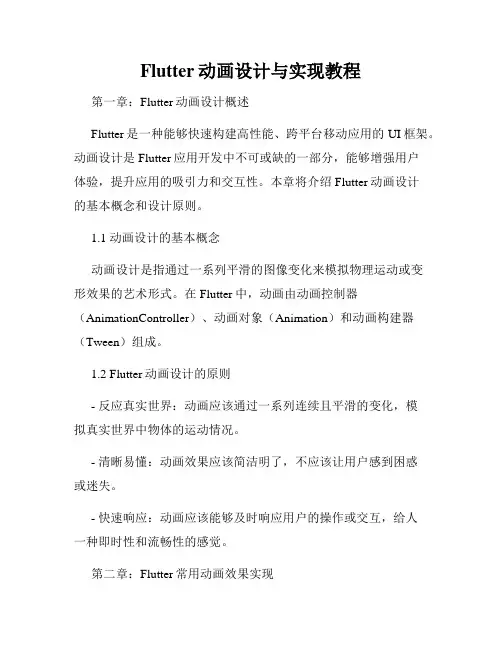 Flutter 动画设计与实现教程

第一章：Flutter 动画设计概述

Flutter 是一种能够快速构建高性能、跨平台移动应用的 UI 框架。动画设计是 Flutter 应用开发中不可或缺的一部分，能够增强用户体验，提升应用的吸引力和交互性。本章将介绍 Flutter 动画设计的基本概念和设计原则。

1.1 动画设计的基本概念

动画设计是指通过一系列平滑的图像变化来模拟物理运动或变形效果的艺术形式。在 Flutter 中，动画由动画控制器（AnimationController）、动画对象（Animation）和动画构建器（Tween）组成。

1.2 Flutter 动画设计的原则

- 反应真实世界：动画应该通过一系列连续且平滑的变化，模拟真实世界中物体的运动情况。

- 清晰易懂：动画效果应该简洁明了，不应该让用户感到困惑或迷失。

- 快速响应：动画应该能够及时响应用户的操作或交互，给人一种即时性和流畅性的感觉。

第二章：Flutter 常用动画效果实现